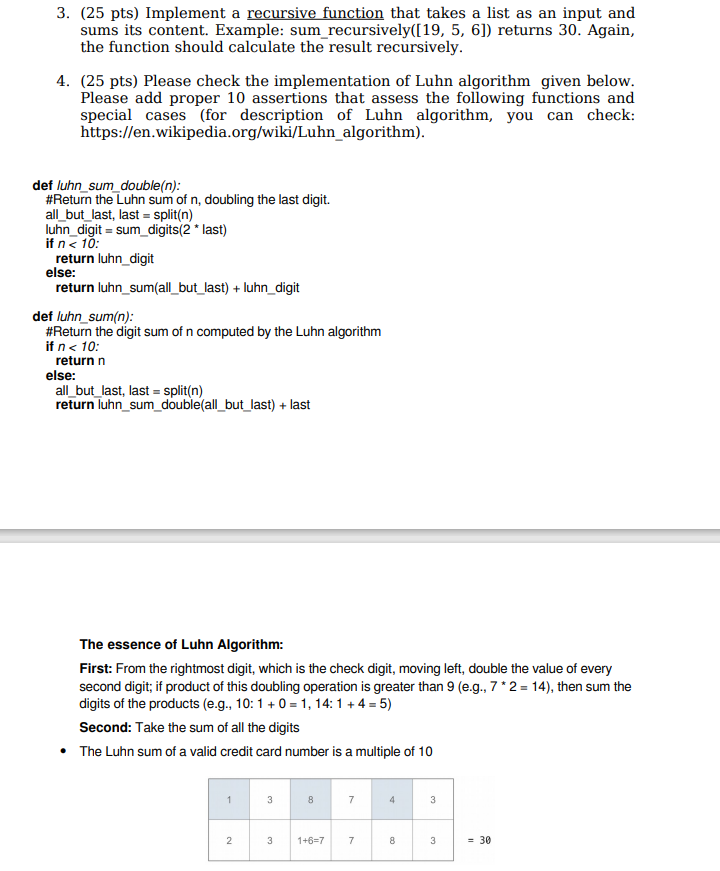 3. (25 pts) Implement a recursive function that takes a list as an input and sums its content. Example: sum_recursively([19, 5, 6]) returns 30. Again, the function should calculate the result recursively.

4. (25 pts) Please check the implementation of Luhn algorithm given below. Please add proper 10 assertions that assess the following functions and special cases (for description of Luhn algorithm, you can check: https://en.wikipedia.org/wiki/Luhn_algorithm).

def luhn_sum_double(n):
#Return the Luhn sum of n, doubling the last digit.
all_but_last, last = split(n)
luhn_digit = sum_digits(2 * last)
if n < 10:
return luhn_digit
else:
return luhn_sum(all_but_last) + luhn_digit

def luhn_sum(n):
#Return the digit sum of n computed by the Luhn algorithm
if n < 10:
return n
else:
all_but_last, last = split(n)
return luhn_sum_double(all_but_last) + last

The essence of Luhn Algorithm:

First: From the rightmost digit, which is the check digit, moving left, double the value of every second digit; if product of this doubling operation is greater than 9 (e.g., 7 * 2 = 14), then sum the digits of the products (e.g., 10: 1 + 0 = 1, 14: 1 + 4 = 5)

Second: Take the sum of all the digits

• The Luhn sum of a valid credit card number is a multiple of 10

| 1 | 3 | 8 | 7 | 4 | 3 | |
|---|---|---|---|---|---|---|
| 2 | 3 | 1+6=7 | 7 | 8 | 3 | = 30 |